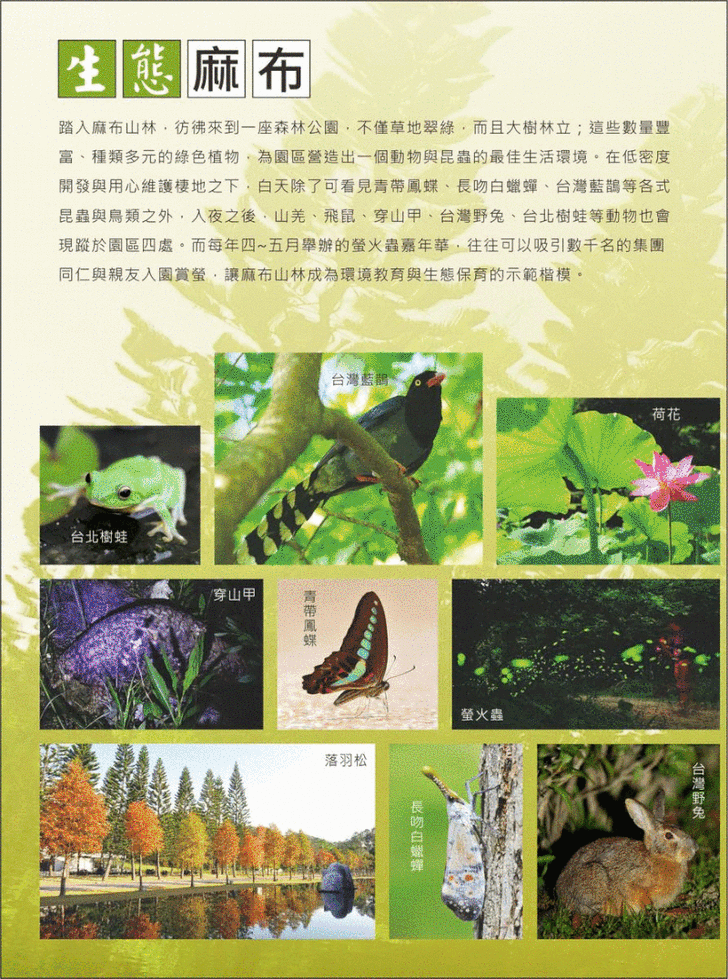 生態麻布

踏入麻布山林，彷彿來到一座森林公園，不僅草地翠綠，而且大樹林立；這些數量豐富、種類多元的綠色植物，為園區營造出一個動物與昆蟲的最佳生活環境。在低密度開發與用心維護棲地之下，白天除了可看見青帶鳳蝶、長吻白蠟蟬、台灣藍鵲等各式昆蟲與鳥類之外，入夜之後，山羌、飛鼠、穿山甲、台灣野兔、台北樹蛙等動物也會現蹤於園區四處。而每年四~五月舉辦的螢火蟲嘉年華，往往可以吸引數千名的集團同仁與親友入園賞螢，讓麻布山林成為環境教育與生態保育的示範楷模。

台灣藍鵲

荷花

台北樹蛙

穿山甲

青帶鳳蝶

螢火蟲

落羽松

長吻白蠟蟬

台灣野兔